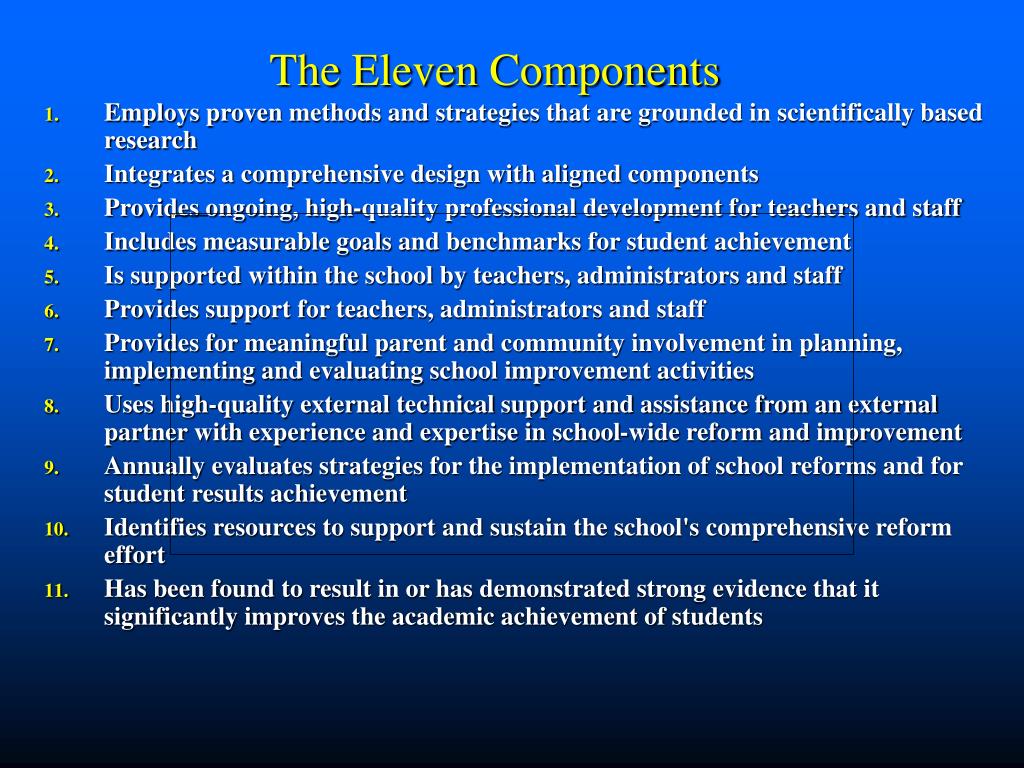 The Eleven Components

1. Employs proven methods and strategies that are grounded in scientifically based research
2. Integrates a comprehensive design with aligned components
3. Provides ongoing, high-quality professional development for teachers and staff
4. Includes measurable goals and benchmarks for student achievement
5. Is supported within the school by teachers, administrators and staff
6. Provides support for teachers, administrators and staff
7. Provides for meaningful parent and community involvement in planning, implementing and evaluating school improvement activities
8. Uses high-quality external technical support and assistance from an external partner with experience and expertise in school-wide reform and improvement
9. Annually evaluates strategies for the implementation of school reforms and for student results achievement
10. Identifies resources to support and sustain the school's comprehensive reform effort
11. Has been found to result in or has demonstrated strong evidence that it significantly improves the academic achievement of students